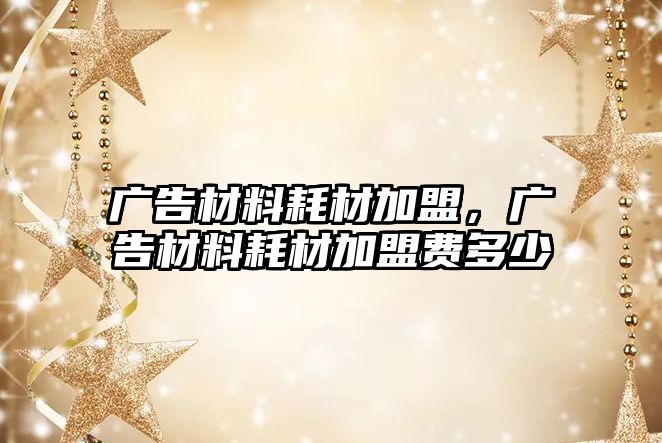 广告材料耗材加盟，广告材料耗材加盟费多少